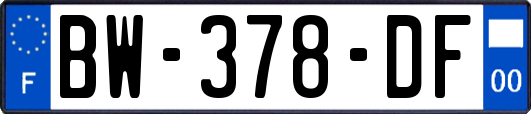 F
BW-378-DF
00